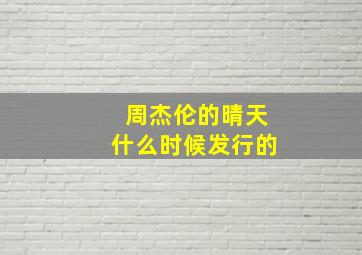 周杰伦的晴天
什么时候发行的